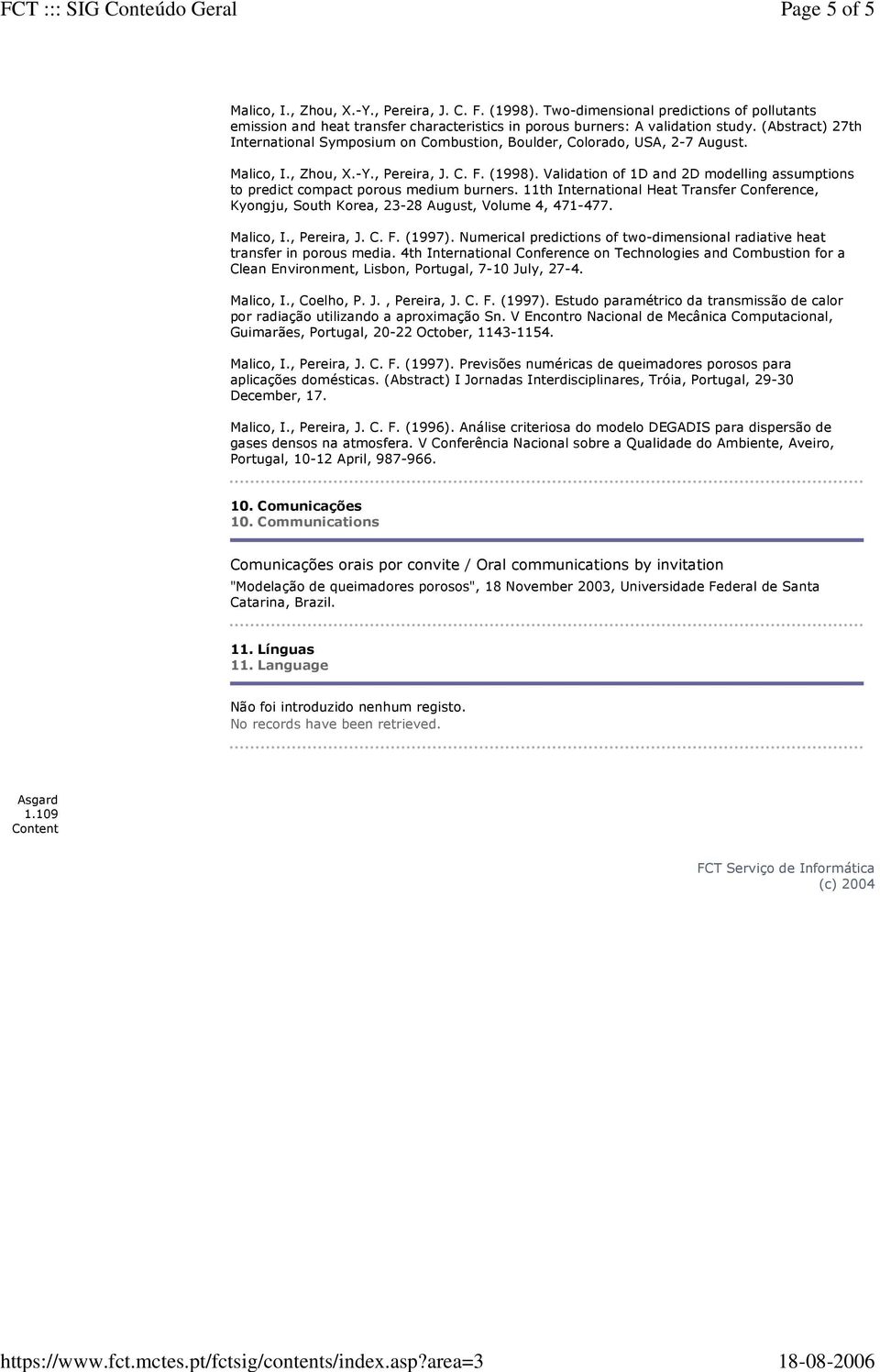 FCT ::: SIG Conteúdo Geral

Page 5 of 5

Malico, I., Zhou, X.-Y., Pereira, J. C. F. (1998). Two-dimensional predictions of pollutants emission and heat transfer characteristics in porous burners: A validation study. (Abstract) 27th International Symposium on Combustion, Boulder, Colorado, USA, 2-7 August.

Malico, I., Zhou, X.-Y., Pereira, J. C. F. (1998). Validation of 1D and 2D modelling assumptions to predict compact porous medium burners. 11th International Heat Transfer Conference, Kyongju, South Korea, 23-28 August, Volume 4, 471-477.

Malico, I., Pereira, J. C. F. (1997). Numerical predictions of two-dimensional radiative heat transfer in porous media. 4th International Conference on Technologies and Combustion for a Clean Environment, Lisbon, Portugal, 7-10 July, 27-4.

Malico, I., Coelho, P. J. , Pereira, J. C. F. (1997). Estudo paramétrico da transmissão de calor por radiação utilizando a aproximação Sn. V Encontro Nacional de Mecânica Computacional, Guimarães, Portugal, 20-22 October, 1143-1154.

Malico, I., Pereira, J. C. F. (1997). Previsões numéricas de queimadores porosos para aplicações domésticas. (Abstract) I Jornadas Interdisciplinares, Tróia, Portugal, 29-30 December, 17.

Malico, I., Pereira, J. C. F. (1996). Análise criteriosa do modelo DEGADIS para dispersão de gases densos na atmosfera. V Conferência Nacional sobre a Qualidade do Ambiente, Aveiro, Portugal, 10-12 April, 987-966.

10. Comunicações
10. Communications

Comunicações orais por convite / Oral communications by invitation

"Modelação de queimadores porosos", 18 November 2003, Universidade Federal de Santa Catarina, Brazil.

11. Línguas
11. Language

Não foi introduzido nenhum registo.
No records have been retrieved.

Asgard
1.109
Content

FCT Serviço de Informática
(c) 2004

https://www.fct.mctes.pt/fctsig/contents/index.asp?area=3

18-08-2006